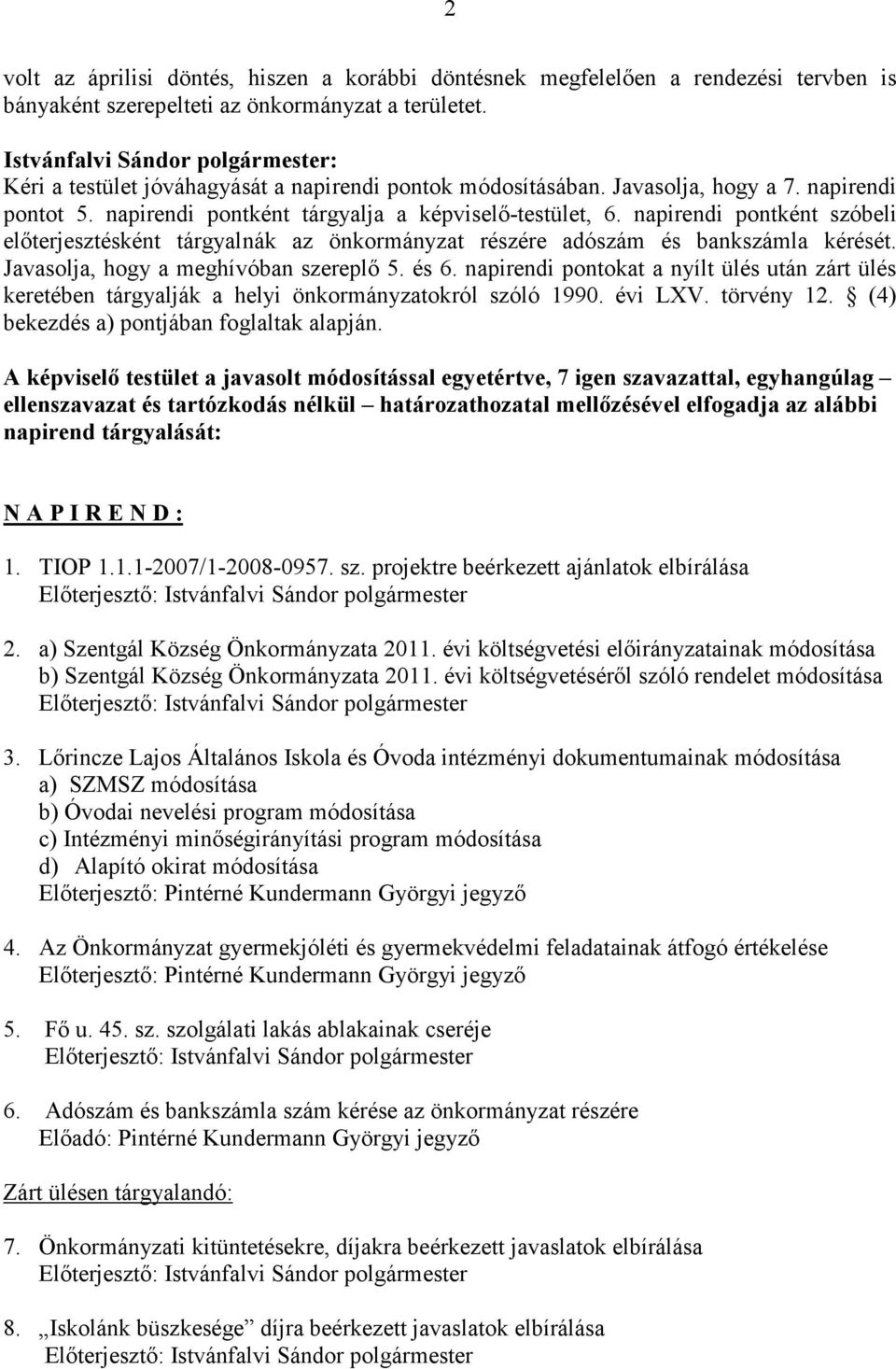 2

volt az áprilisi döntés, hiszen a korábbi döntésnek megfelelően a rendezési tervben is bányaként szerepelteti az önkormányzat a területet.

Istvánfalvi Sándor polgármester:
Kéri a testület jóváhagyását a napirendi pontok módosításában. Javasolja, hogy a 7. napirendi pontot 5. napirendi pontként tárgyalja a képviselő-testület, 6. napirendi pontként szóbeli előterjesztésként tárgyalnák az önkormányzat részére adószám és bankszámla kérését. Javasolja, hogy a meghívóban szereplő 5. és 6. napirendi pontokat a nyílt ülés után zárt ülés keretében tárgyalják a helyi önkormányzatokról szóló 1990. évi LXV. törvény 12. § (4) bekezdés a) pontjában foglaltak alapján.

A képviselő testület a javasolt módosítással egyetértve, 7 igen szavazattal, egyhangúlag – ellenszavazat és tartózkodás nélkül – határozathozatal mellőzésével elfogadja az alábbi napirend tárgyalását:

N A P I R E N D :

1. TIOP 1.1.1-2007/1-2008-0957. sz. projektre beérkezett ajánlatok elbírálása
Előterjesztő: Istvánfalvi Sándor polgármester

2. a) Szentgál Község Önkormányzata 2011. évi költségvetési előirányzatainak módosítása
b) Szentgál Község Önkormányzata 2011. évi költségvetéséről szóló rendelet módosítása
Előterjesztő: Istvánfalvi Sándor polgármester

3. Lőrincze Lajos Általános Iskola és Óvoda intézményi dokumentumainak módosítása
a) SZMSZ módosítása
b) Óvodai nevelési program módosítása
c) Intézményi minőségirányítási program módosítása
d) Alapító okirat módosítása
Előterjesztő: Pintérné Kundermann Györgyi jegyző

4. Az Önkormányzat gyermekjóléti és gyermekvédelmi feladatainak átfogó értékelése
Előterjesztő: Pintérné Kundermann Györgyi jegyző

5. Fő u. 45. sz. szolgálati lakás ablakainak cseréje
Előterjesztő: Istvánfalvi Sándor polgármester

6. Adószám és bankszámla szám kérése az önkormányzat részére
Előadó: Pintérné Kundermann Györgyi jegyző

Zárt ülésen tárgyalandó:

7. Önkormányzati kitüntetésekre, díjakra beérkezett javaslatok elbírálása
Előterjesztő: Istvánfalvi Sándor polgármester

8. „Iskolánk büszkesége” díjra beérkezett javaslatok elbírálása
Előterjesztő: Istvánfalvi Sándor polgármester